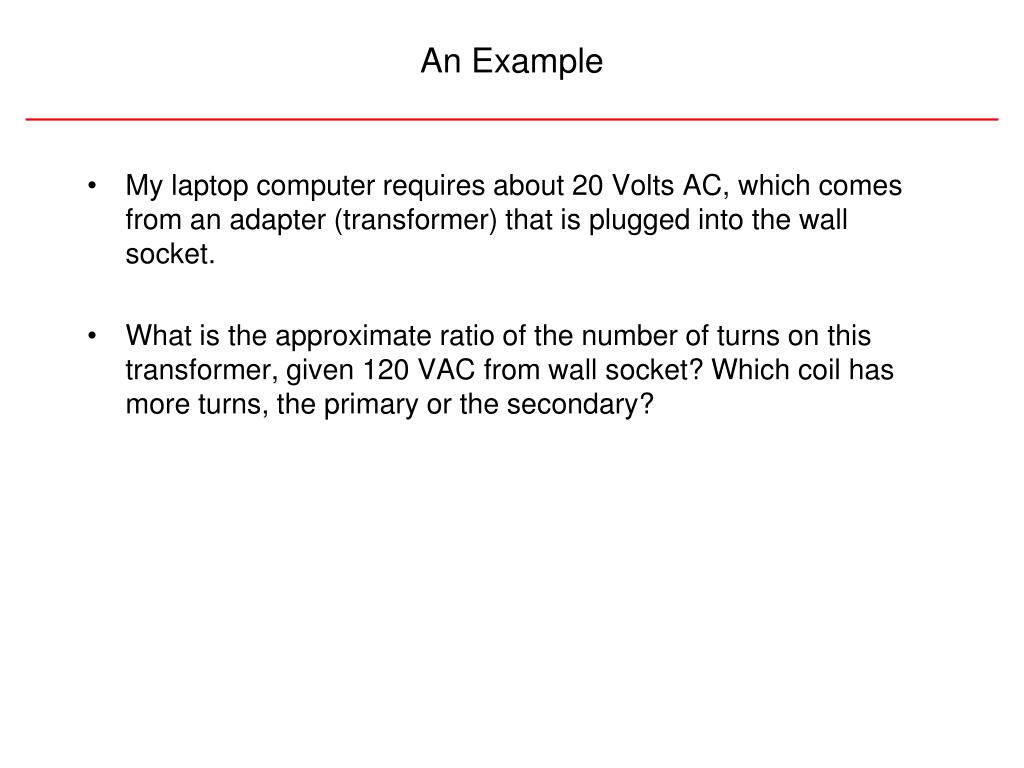 An Example

• My laptop computer requires about 20 Volts AC, which comes from an adapter (transformer) that is plugged into the wall socket.

• What is the approximate ratio of the number of turns on this transformer, given 120 VAC from wall socket? Which coil has more turns, the primary or the secondary?